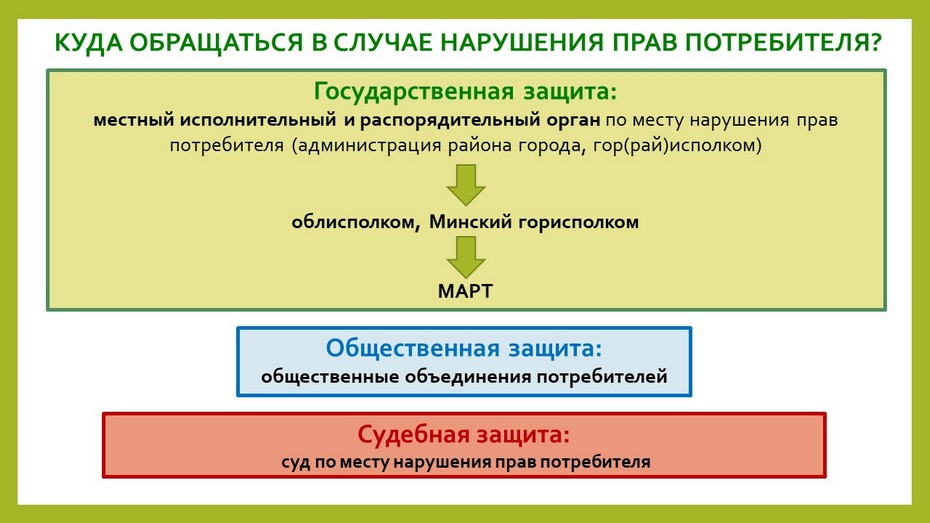 КУДА ОБРАЩАТЬСЯ В СЛУЧАЕ НАРУШЕНИЯ ПРАВ ПОТРЕБИТЕЛЯ?

Государственная защита:
местный исполнительный и распорядительный орган по месту нарушения прав потребителя (администрация района города, гор(рай)исполком)

облисполком, Минский горисполком

МАРТ

Общественная защита:
общественные объединения потребителей

Судебная защита:
суд по месту нарушения прав потребителя